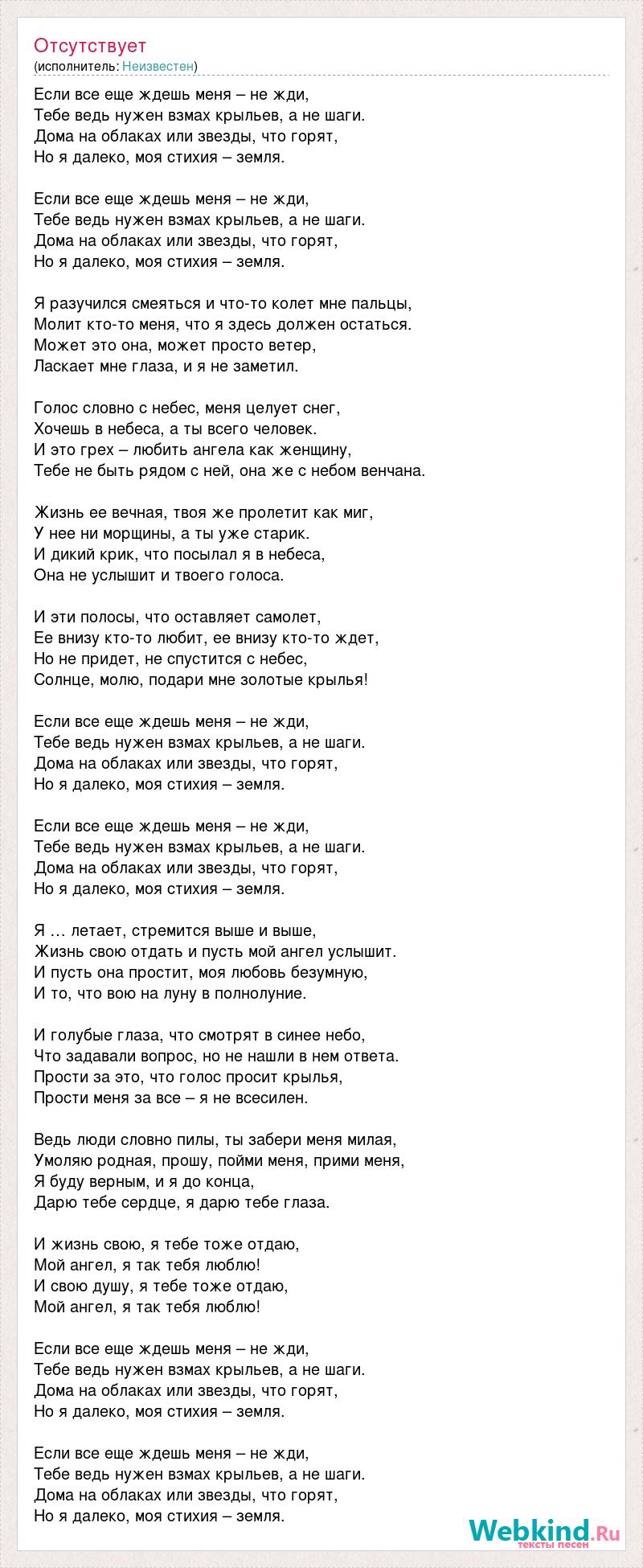 Отсутствует
(исполнитель: Неизвестен)

Если все еще ждешь меня – не жди,
Тебе ведь нужен взмах крыльев, а не шаги.
Дома на облаках или звезды, что горят,
Но я далеко, моя стихия – земля.

Если все еще ждешь меня – не жди,
Тебе ведь нужен взмах крыльев, а не шаги.
Дома на облаках или звезды, что горят,
Но я далеко, моя стихия – земля.

Я разучился смеяться и что-то колет мне пальцы,
Молит кто-то меня, что я здесь должен остаться.
Может это она, может просто ветер,
Ласкает мне глаза, и я не заметил.

Голос словно с небес, меня целует снег,
Хочешь в небеса, а ты всего человек.
И это грех – любить ангела как женщину,
Тебе не быть рядом с ней, она же с небом венчана.

Жизнь ее вечная, твоя же пролетит как миг,
У нее ни морщины, а ты уже старик.
И дикий крик, что посылал я в небеса,
Она не услышит и твоего голоса.

И эти полосы, что оставляет самолет,
Ее внизу кто-то любит, ее внизу кто-то ждет,
Но не придет, не спустится с небес,
Солнце, молю, подари мне золотые крылья!

Если все еще ждешь меня – не жди,
Тебе ведь нужен взмах крыльев, а не шаги.
Дома на облаках или звезды, что горят,
Но я далеко, моя стихия – земля.

Если все еще ждешь меня – не жди,
Тебе ведь нужен взмах крыльев, а не шаги.
Дома на облаках или звезды, что горят,
Но я далеко, моя стихия – земля.

Я … летает, стремится выше и выше,
Жизнь свою отдать и пусть мой ангел услышит.
И пусть она простит, моя любовь безумную,
И то, что вою на луну в полнолуние.

И голубые глаза, что смотрят в синее небо,
Что задавали вопрос, но не нашли в нем ответа.
Прости за это, что голос просит крылья,
Прости меня за все – я не всесилен.

Ведь люди словно пилы, ты забери меня милая,
Умоляю родная, прошу, пойми меня, прими меня,
Я буду верным, и я до конца,
Дарю тебе сердце, я дарю тебе глаза.

И жизнь свою, я тебе тоже отдаю,
Мой ангел, я так тебя люблю!
И свою душу, я тебе тоже отдаю,
Мой ангел, я так тебя люблю!

Если все еще ждешь меня – не жди,
Тебе ведь нужен взмах крыльев, а не шаги.
Дома на облаках или звезды, что горят,
Но я далеко, моя стихия – земля.

Если все еще ждешь меня – не жди,
Тебе ведь нужен взмах крыльев, а не шаги.
Дома на облаках или звезды, что горят,
Но я далеко, моя стихия – земля.

Webkind.Ru
тексты песен